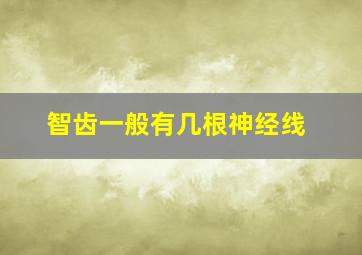 智齿一般有几根神经线